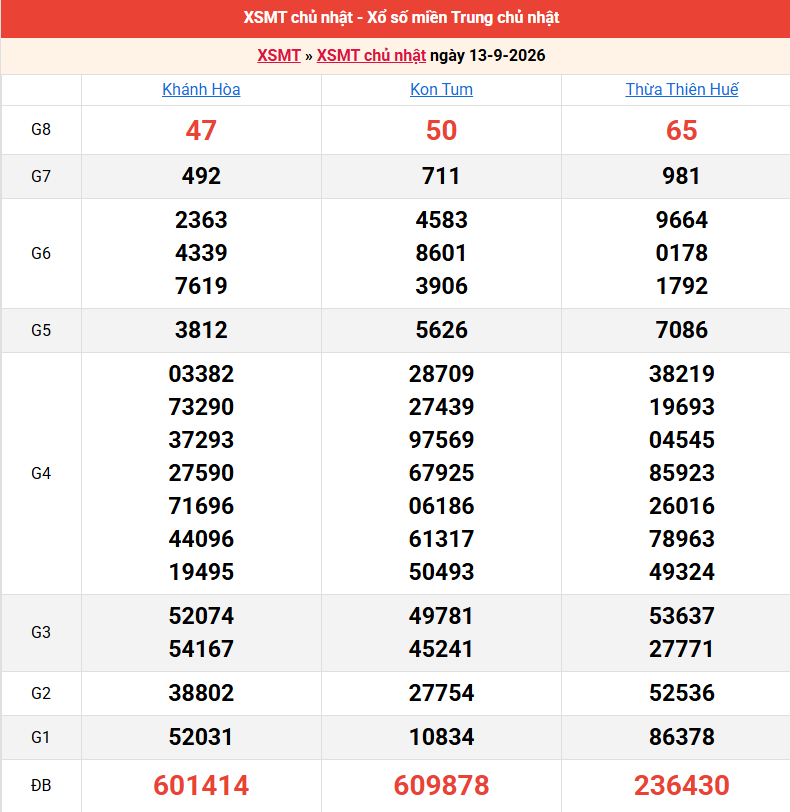 XSMT chủ nhật - Xổ số miền Trung chủ nhật

XSMT » XSMT chủ nhật ngày 13-9-2026

| | Khánh Hòa | Kon Tum | Thừa Thiên Huế |
|---|---|---|---|
| G8 | 47 | 50 | 65 |
| G7 | 492 | 711 | 981 |
| G6 | 2363 4339 7619 | 4583 8601 3906 | 9664 0178 1792 |
| G5 | 3812 | 5626 | 7086 |
| G4 | 03382 73290 37293 27590 71696 44096 19495 | 28709 27439 97569 67925 06186 61317 50493 | 38219 19693 04545 85923 26016 78963 49324 |
| G3 | 52074 54167 | 49781 45241 | 53637 27771 |
| G2 | 38802 | 27754 | 52536 |
| G1 | 52031 | 10834 | 86378 |
| ĐB | 601414 | 609878 | 236430 |